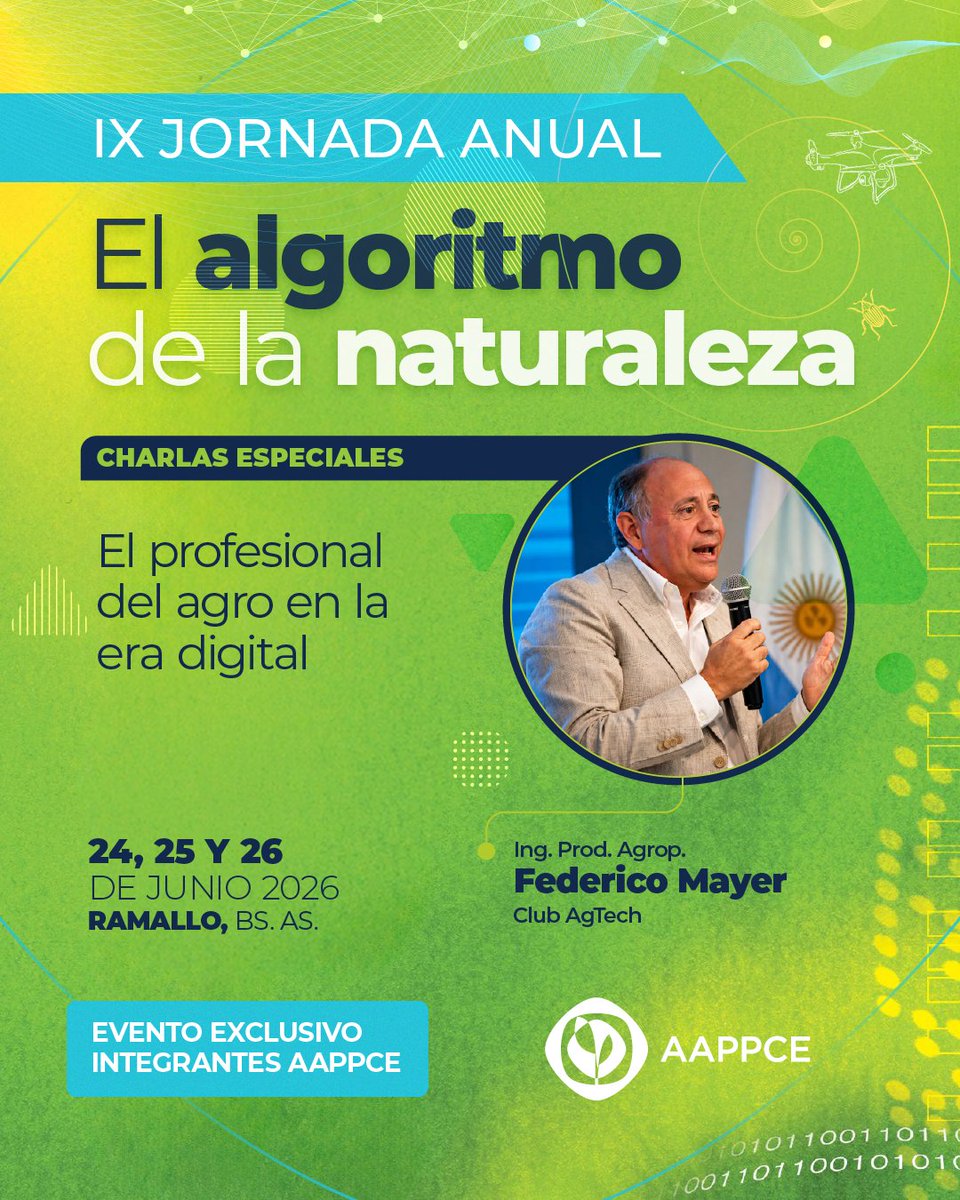 IX JORNADA ANUAL

El algoritmo de la naturaleza

CHARLAS ESPECIALES

El profesional del agro en la era digital

24, 25 Y 26
DE JUNIO 2026
RAMALLO, BS. AS.

Ing. Prod. Agrop.
Federico Mayer
Club AgTech

EVENTO EXCLUSIVO
INTEGRANTES AAPPCE

AAPPCE